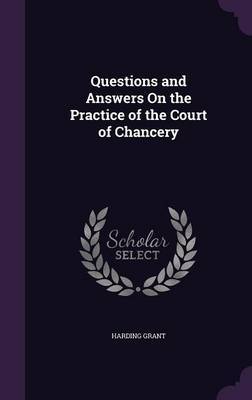 Questions and Answers On the Practice of the Court of Chancery

Scholar
SELECT

HARDING GRANT